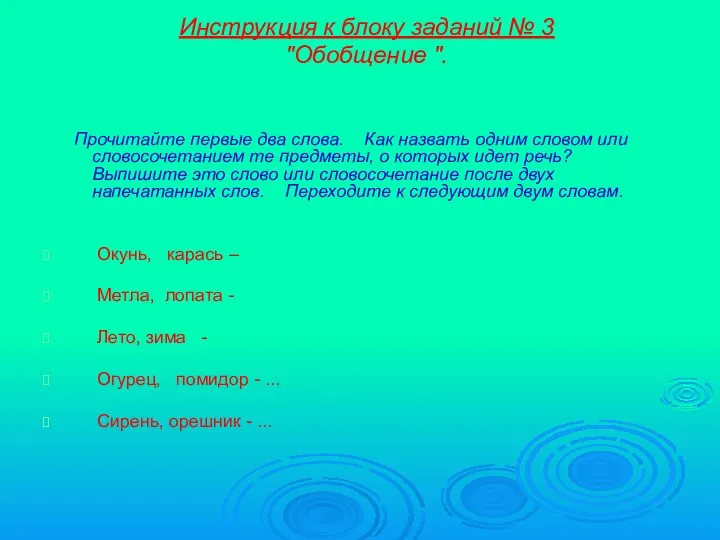 Инструкция к блоку заданий № 3
"Обобщение ".

Прочитайте первые два слова. Как назвать одним словом или словосочетанием те предметы, о которых идет речь? Выпишите это слово или словосочетание после двух напечатанных слов. Переходите к следующим двум словам.

Окунь, карась –

Метла, лопата -

Лето, зима -

Огурец, помидор - ...

Сирень, орешник - ...